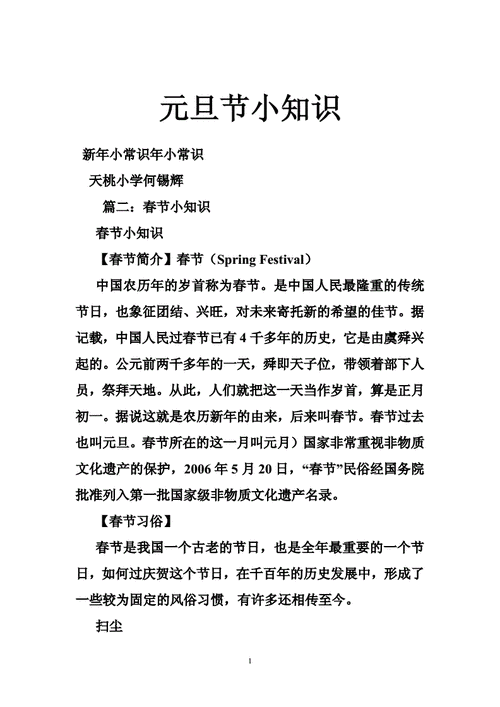 元旦节小知识

新年小常识年小常识

天桃小学何锡辉

篇二：春节小知识

春节小知识

【春节简介】春节（Spring Festival）

中国农历年的岁首称为春节。是中国人民最隆重的传统节日，也象征团结、兴旺，对未来寄托新的希望的佳节。据记载，中国人民过春节已有 4 千多年的历史，它是由虞舜兴起的。公元前两千多年的一天，舜即天子位，带领着部下人员，祭拜天地。从此，人们就把这一天当作岁首，算是正月初一。据说这就是农历新年的由来，后来叫春节。春节过去也叫元旦。春节所在的这一月叫元月）国家非常重视非物质文化遗产的保护，2006 年 5 月 20 日，“春节”民俗经国务院批准列入第一批国家级非物质文化遗产名录。

【春节习俗】

春节是我国一个古老的节日，也是全年最重要的一个节日，如何过庆贺这个节日，在千百年的历史发展中，形成了一些较为固定的风俗习惯，有许多还相传至今。

扫尘

1